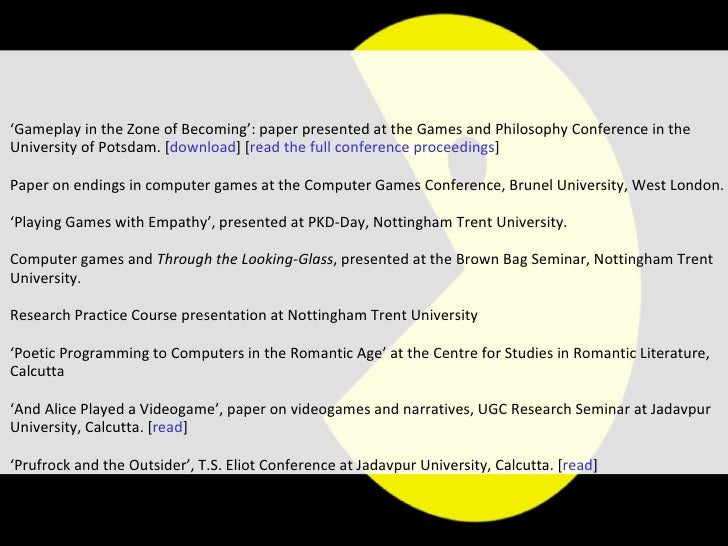 'Gameplay in the Zone of Becoming': paper presented at the Games and Philosophy Conference in the University of Potsdam. [download] [read the full conference proceedings]

Paper on endings in computer games at the Computer Games Conference, Brunel University, West London.

'Playing Games with Empathy', presented at PKD-Day, Nottingham Trent University.

Computer games and Through the Looking-Glass, presented at the Brown Bag Seminar, Nottingham Trent University.

Research Practice Course presentation at Nottingham Trent University

'Poetic Programming to Computers in the Romantic Age' at the Centre for Studies in Romantic Literature, Calcutta

'And Alice Played a Videogame', paper on videogames and narratives, UGC Research Seminar at Jadavpur University, Calcutta. [read]

'Prufrock and the Outsider', T.S. Eliot Conference at Jadavpur University, Calcutta. [read]